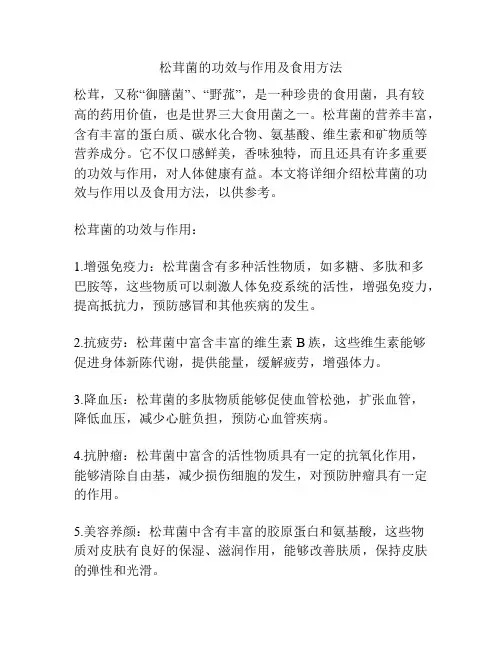 松茸菌的功效与作用及食用方法

松茸，又称“御膳菌”、“野菰”，是一种珍贵的食用菌，具有较高的药用价值，也是世界三大食用菌之一。松茸菌的营养丰富，含有丰富的蛋白质、碳水化合物、氨基酸、维生素和矿物质等营养成分。它不仅口感鲜美，香味独特，而且还具有许多重要的功效与作用，对人体健康有益。本文将详细介绍松茸菌的功效与作用以及食用方法，以供参考。

松茸菌的功效与作用：

1.增强免疫力：松茸菌含有多种活性物质，如多糖、多肽和多巴胺等，这些物质可以刺激人体免疫系统的活性，增强免疫力，提高抵抗力，预防感冒和其他疾病的发生。

2.抗疲劳：松茸菌中富含丰富的维生素 B 族，这些维生素能够促进身体新陈代谢，提供能量，缓解疲劳，增强体力。

3.降血压：松茸菌的多肽物质能够促使血管松弛，扩张血管，降低血压，减少心脏负担，预防心血管疾病。

4.抗肿瘤：松茸菌中富含的活性物质具有一定的抗氧化作用，能够清除自由基，减少损伤细胞的发生，对预防肿瘤具有一定的作用。

5.美容养颜：松茸菌中含有丰富的胶原蛋白和氨基酸，这些物质对皮肤有良好的保湿、滋润作用，能够改善肤质，保持皮肤的弹性和光滑。